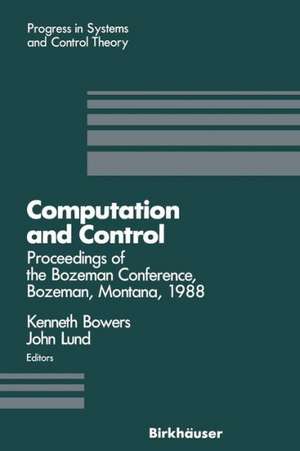 Progress in Systems and Control Theory

Computation and Control

Proceedings of the Bozeman Conference, Bozeman, Montana, 1988

Kenneth Bowers
John Lund
Editors

Birkhäuser